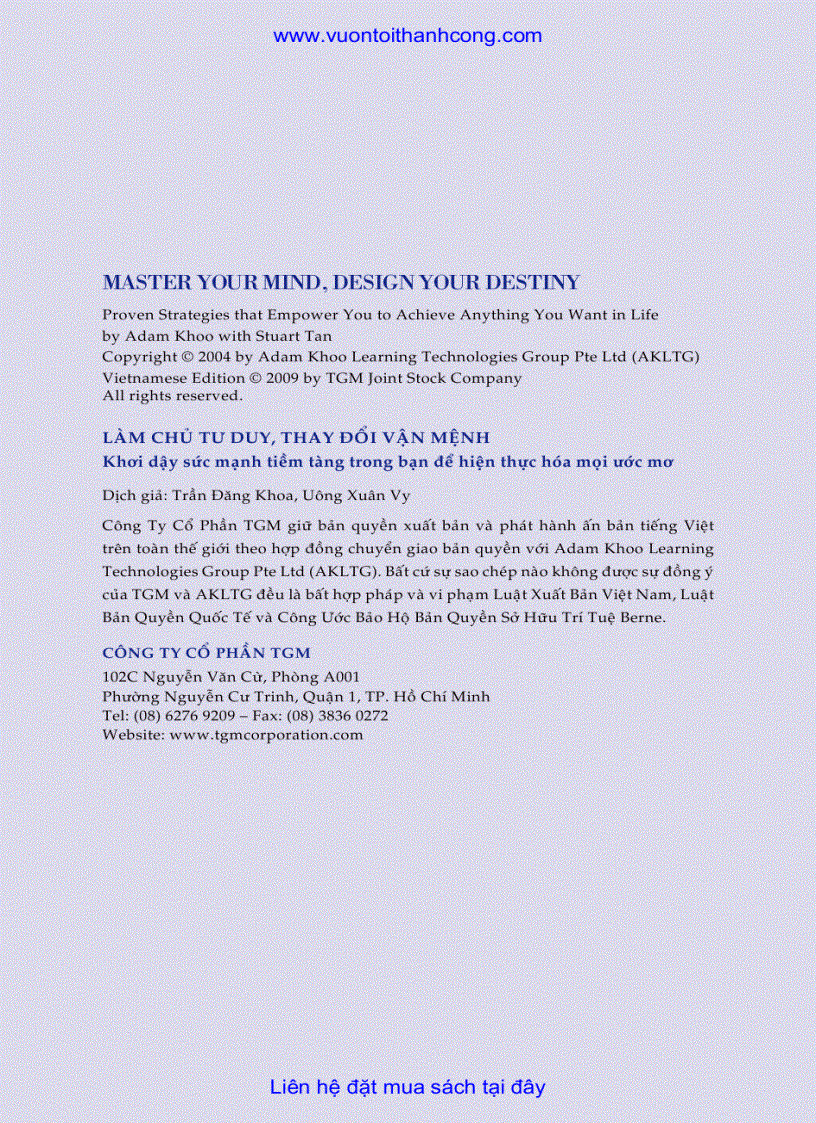 www.vuontoithanhcong.com

MASTER YOUR MIND, DESIGN YOUR DESTINY

Proven Strategies that Empower You to Achieve Anything You Want in Life
by Adam Khoo with Stuart Tan
Copyright © 2004 by Adam Khoo Learning Technologies Group Pte Ltd (AKLTG)
Vietnamese Edition © 2009 by TGM Joint Stock Company
All rights reserved.

LÀM CHỦ TƯ DUY, THAY ĐỔI VẬN MỆNH
Khơi dậy sức mạnh tiềm tàng trong bạn để hiện thực hóa mọi ước mơ

Dịch giả: Trần Đăng Khoa, Uông Xuân Vy

Công Ty Cổ Phần TGM giữ bản quyền xuất bản và phát hành ấn bản tiếng Việt trên toàn thế giới theo hợp đồng chuyển giao bản quyền với Adam Khoo Learning Technologies Group Pte Ltd (AKLTG). Bất cứ sự sao chép nào không được sự đồng ý của TGM và AKLTG đều là bất hợp pháp và vi phạm Luật Xuất Bản Việt Nam, Luật Bản Quyền Quốc Tế và Công Ước Bảo Hộ Bản Quyền Sở Hữu Trí Tuệ Berne.

CÔNG TY CỔ PHẦN TGM
102C Nguyễn Văn Cừ, Phòng A001
Phường Nguyễn Cư Trinh, Quận 1, TP. Hồ Chí Minh
Tel: (08) 6276 9209 – Fax: (08) 3836 0272
Website: www.tgmcorporation.com

Liên hệ đặt mua sách tại đây